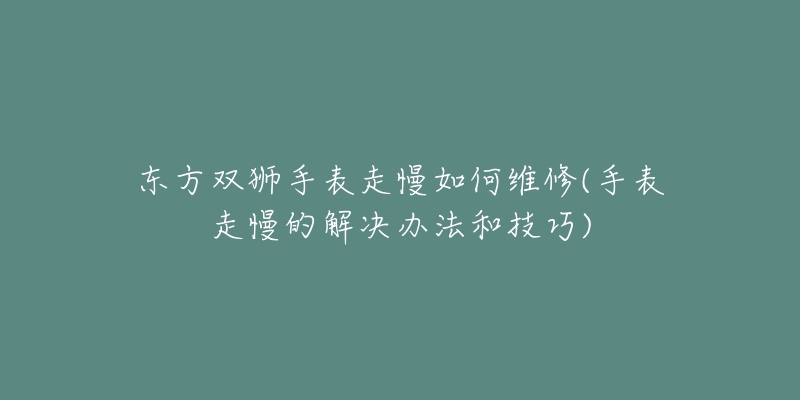 东方双狮手表走慢如何维修(手表走慢的解决办法和技巧)